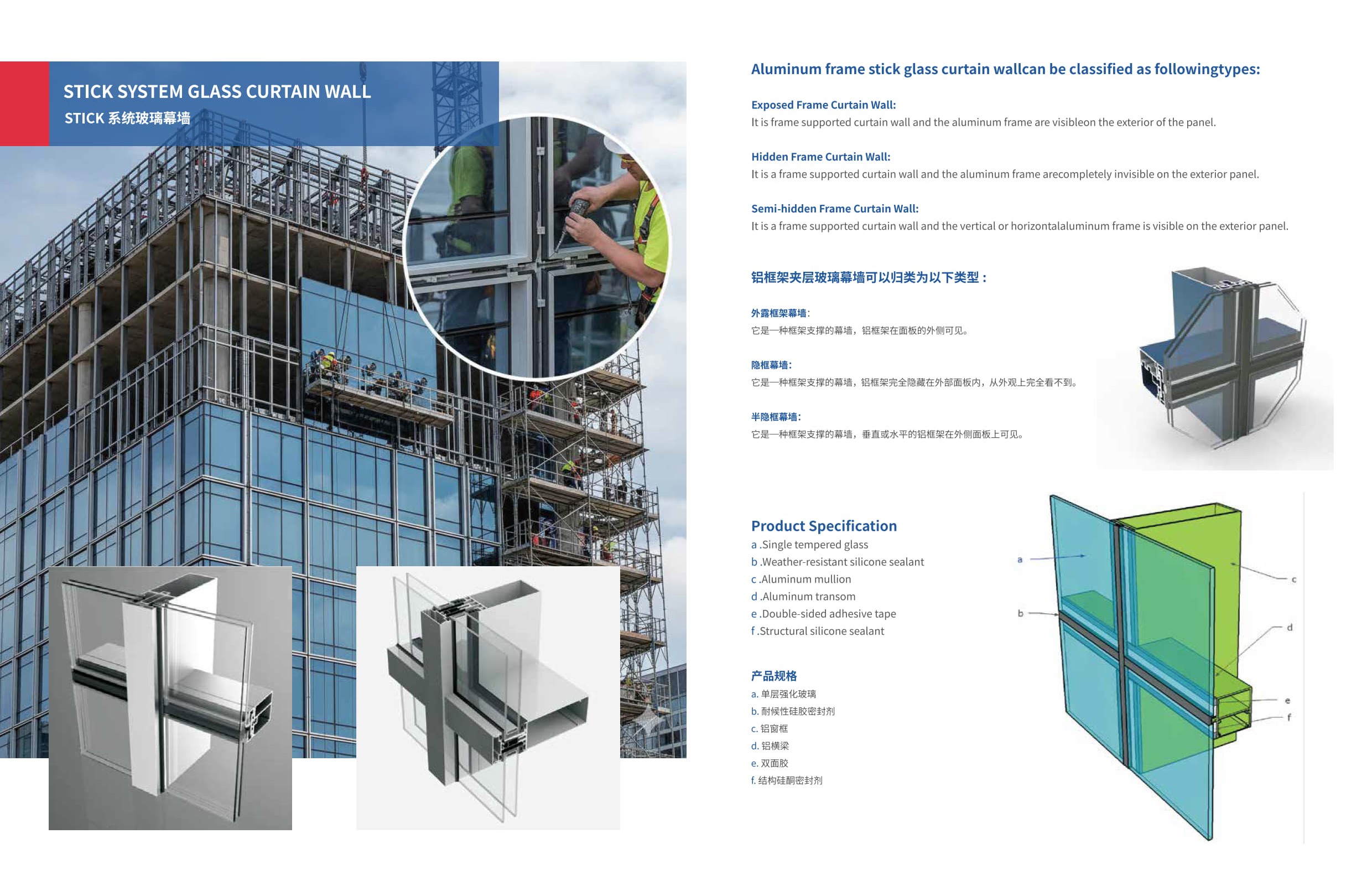 STICK SYSTEM GLASS CURTAIN WALL
STICK 系统玻璃幕墙

Aluminum frame stick glass curtain wallcan be classified as followingtypes:

Exposed Frame Curtain Wall:
It is frame supported curtain wall and the aluminum frame are visibleon the exterior of the panel.

Hidden Frame Curtain Wall:
It is a frame supported curtain wall and the aluminum frame arecompletely invisible on the exterior panel.

Semi-hidden Frame Curtain Wall:
It is a frame supported curtain wall and the vertical or horizontalaluminum frame is visible on the exterior panel.

铝框架夹层玻璃幕墙可以归类为以下类型：

外露框架幕墙：
它是一种框架支撑的幕墙，铝框架在面板的外侧可见。

隐框幕墙：
它是一种框架支撑的幕墙，铝框架完全隐藏在外部面板内，从外观上完全看不到。

半隐框幕墙：
它是一种框架支撑的幕墙，垂直或水平的铝框架在外侧面板上可见。

Product Specification
a .Single tempered glass
b .Weather-resistant silicone sealant
c .Aluminum mullion
d .Aluminum transom
e .Double-sided adhesive tape
f .Structural silicone sealant

产品规格
a. 单层强化玻璃
b. 耐候性硅胶密封剂
c. 铝窗框
d. 铝横梁
e. 双面胶
f. 结构硅酮密封剂

a
b
c
d
e
f